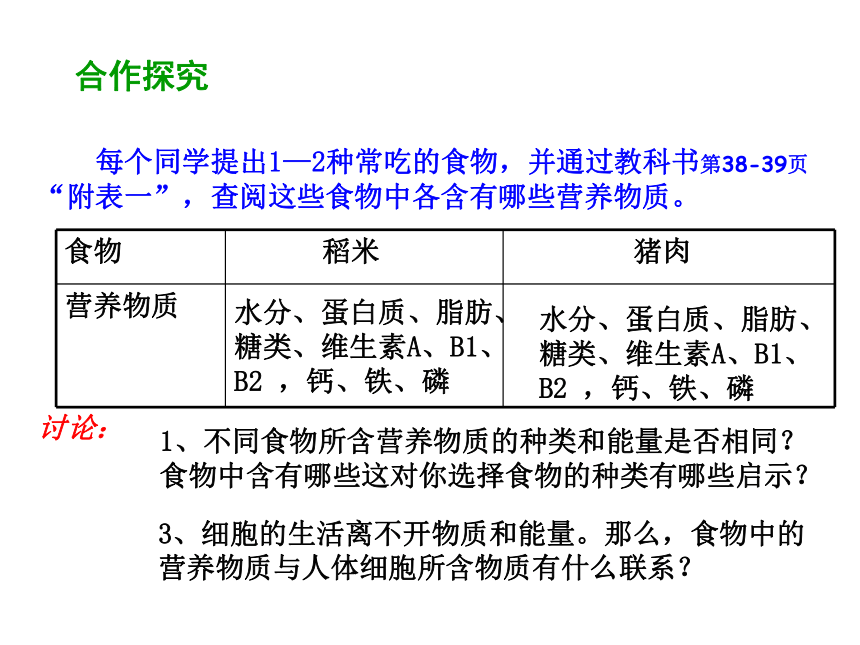 合作探究

每个同学提出1—2种常吃的食物，并通过教科书第38-39页“附表一”，查阅这些食物中各含有哪些营养物质。

| 食物 | 稻米 | 猪肉 |
|---|---|---|
| 营养物质 | 水分、蛋白质、脂肪、糖类、维生素A、B1、B2 ，钙、铁、磷 | 水分、蛋白质、脂肪、糖类、维生素A、B1、B2 ，钙、铁、磷 |

讨论：

1、不同食物所含营养物质的种类和能量是否相同？食物中含有哪些这对你选择食物的种类有哪些启示？

3、细胞的生活离不开物质和能量。那么，食物中的营养物质与人体细胞所含物质有什么联系？